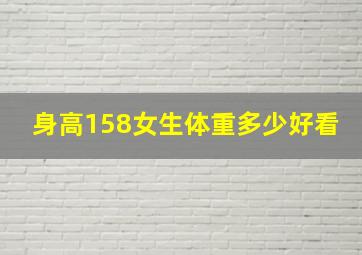 身高158女生体重多少好看